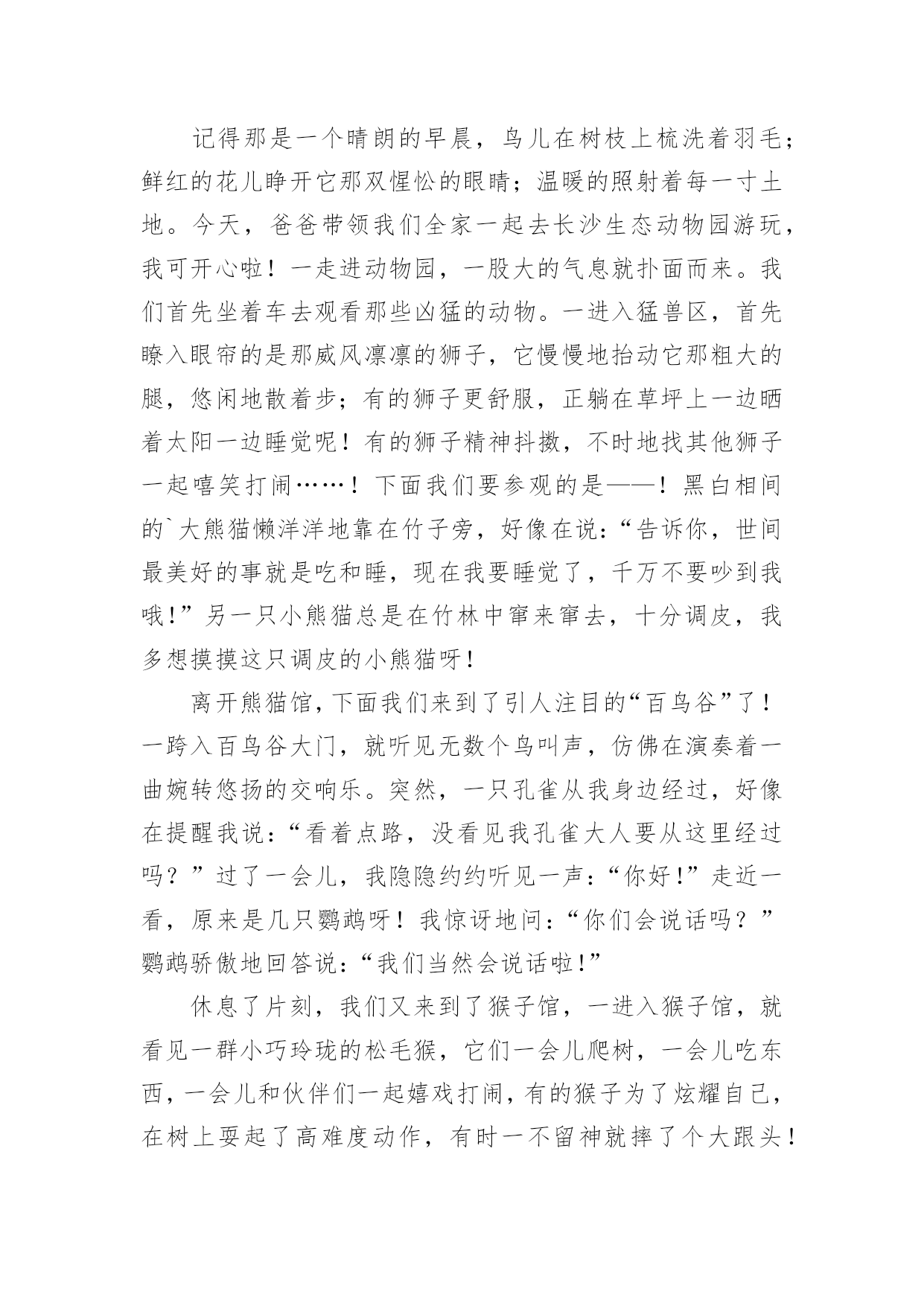 记得那是一个晴朗的早晨，鸟儿在树枝上梳洗着羽毛；鲜红的花儿睁开它那双惺忪的眼睛；温暖的照射着每一寸土地。今天，爸爸带领我们全家一起去长沙生态动物园游玩，我可开心啦！一走进动物园，一股大的气息就扑面而来。我们首先坐着车去观看那些凶猛的动物。一进入猛兽区，首先瞭入眼帘的是那威风凛凛的狮子，它慢慢地抬动它那粗大的腿，悠闲地散着步；有的狮子更舒服，正躺在草坪上一边晒着太阳一边睡觉呢！有的狮子精神抖擞，不时地找其他狮子一起嘻笑打闹……！下面我们要参观的是——！黑白相间的`大熊猫懒洋洋地靠在竹子旁，好像在说：“告诉你，世间最美好的事就是吃和睡，现在我要睡觉了，千万不要吵到我哦！”另一只小熊猫总是在竹林中窜来窜去，十分调皮，我多想摸摸这只调皮的小熊猫呀！

离开熊猫馆，下面我们来到了引人注目的“百鸟谷”了！一跨入百鸟谷大门，就听见无数个鸟叫声，仿佛在演奏着一曲婉转悠扬的交响乐。突然，一只孔雀从我身边经过，好像在提醒我说：“看着点路，没看见我孔雀大人要从这里经过吗？”过了一会儿，我隐隐约约听见一声：“你好！”走近一看，原来是几只鹦鹉呀！我惊讶地问：“你们会说话吗？”鹦鹉骄傲地回答说：“我们当然会说话啦！”

休息了片刻，我们又来到了猴子馆，一进入猴子馆，就看见一群小巧玲珑的松毛猴，它们一会儿爬树，一会儿吃东西，一会儿和伙伴们一起嬉戏打闹，有的猴子为了炫耀自己，在树上耍起了高难度动作，有时一不留神就摔了个大跟头！